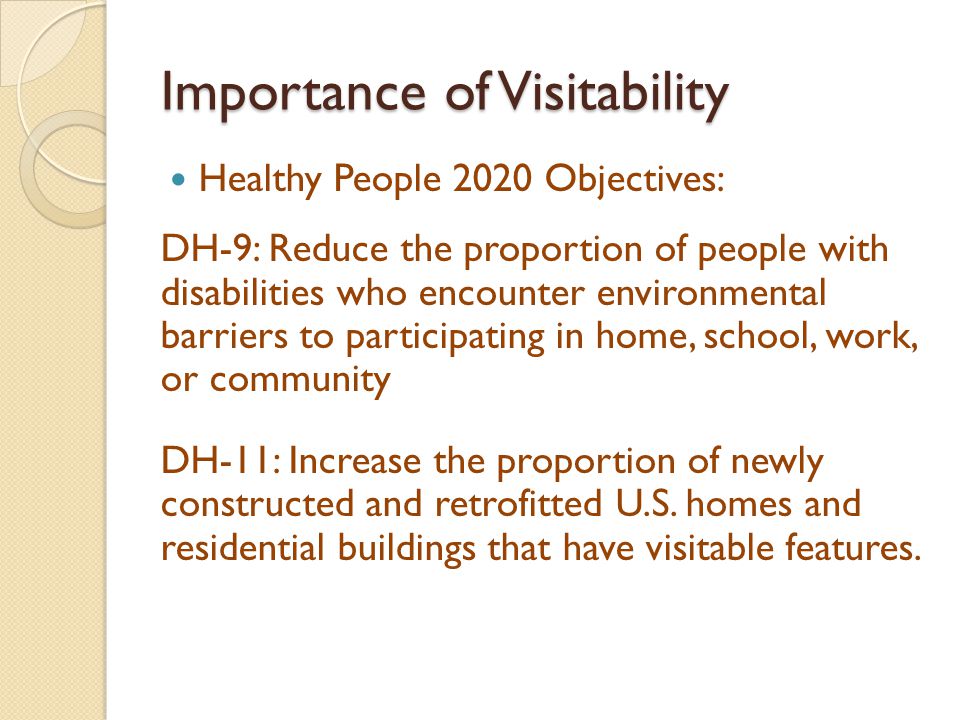 Importance of Visitability

Healthy People 2020 Objectives:

DH-9: Reduce the proportion of people with disabilities who encounter environmental barriers to participating in home, school, work, or community

DH-11: Increase the proportion of newly constructed and retrofitted U.S. homes and residential buildings that have visitable features.